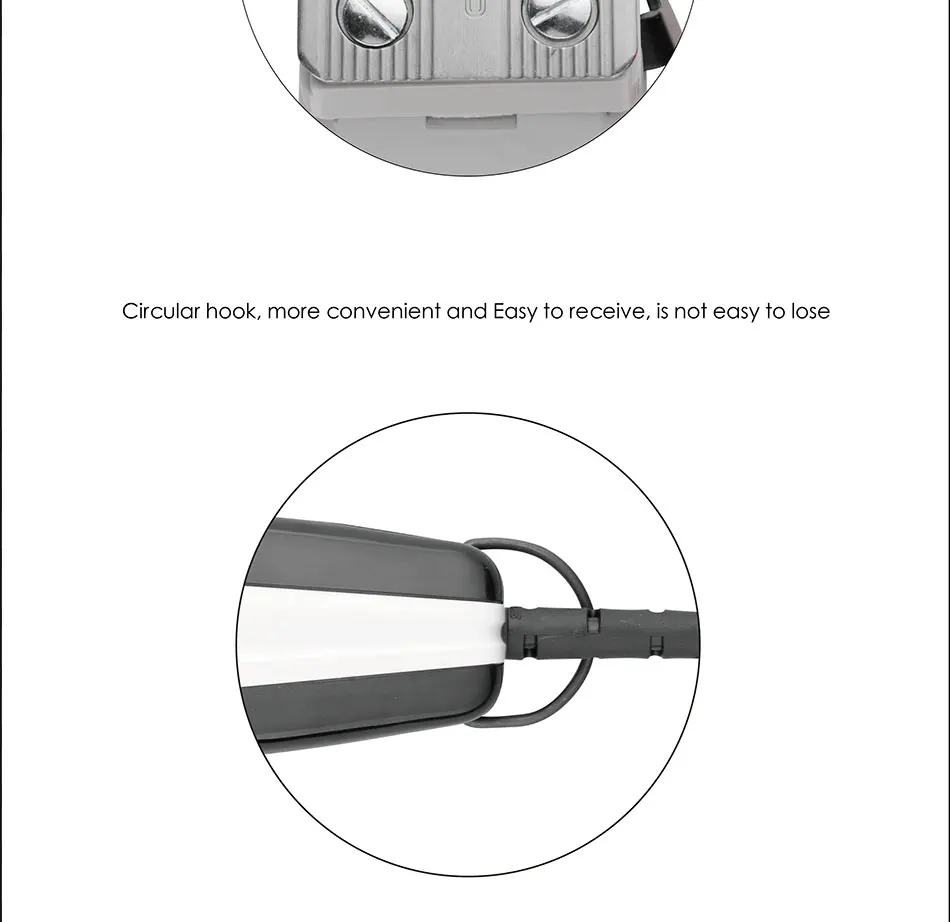 Circular hook, more convenient and Easy to receive, is not easy to lose